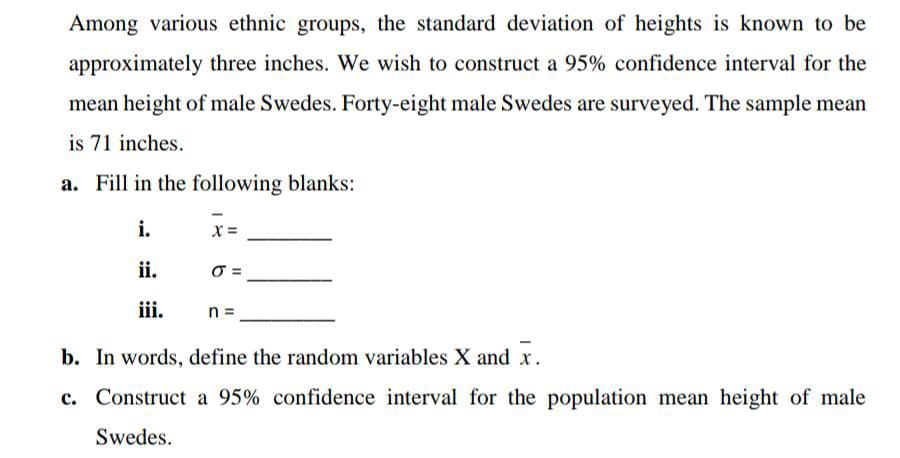 Among various ethnic groups, the standard deviation of heights is known to be approximately three inches. We wish to construct a 95% confidence interval for the mean height of male Swedes. Forty-eight male Swedes are surveyed. The sample mean is 71 inches.

a. Fill in the following blanks:

i. $\bar{x}$ = ________

ii. $\sigma$ = ________

iii. n = ________

b. In words, define the random variables X and $\bar{x}$.

c. Construct a 95% confidence interval for the population mean height of male Swedes.